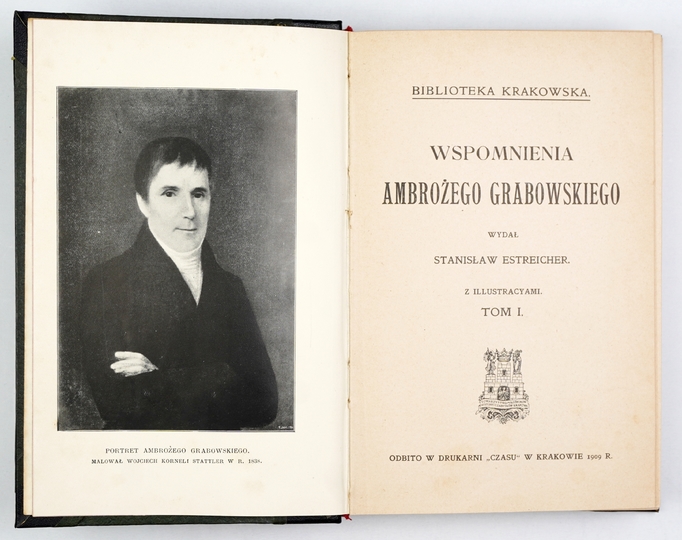 PORTRET AMBROŻEGO GRABOWSKIEGO.
MALOWAŁ WOJCIECH KORNELI STATTLER W R. 1838.

BIBLIOTEKA KRAKOWSKA.

WSPOMNIENIA
AMBROŻEGO GRABOWSKIEGO

WYDAŁ
STANISŁAW ESTREICHER.

Z ILLUSTRACYAMI.
TOM I.

ODBITO W DRUKARNI „CZASU" W KRAKOWIE 1909 R.